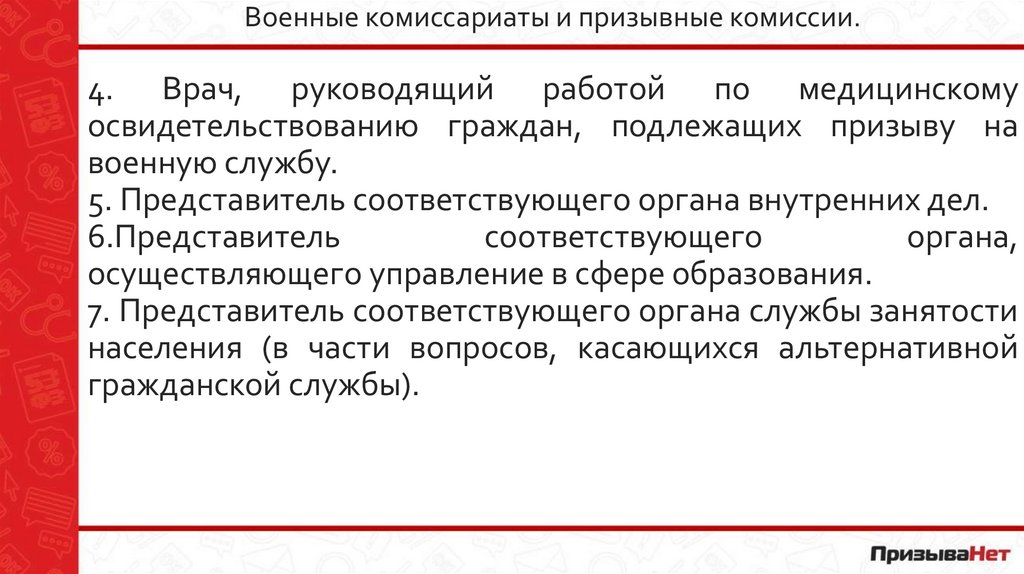 Военные комиссариаты и призывные комиссии.

4. Врач, руководящий работой по медицинскому освидетельствованию граждан, подлежащих призыву на военную службу.
5. Представитель соответствующего органа внутренних дел.
6.Представитель соответствующего органа, осуществляющего управление в сфере образования.
7. Представитель соответствующего органа службы занятости населения (в части вопросов, касающихся альтернативной гражданской службы).

ПризываНет